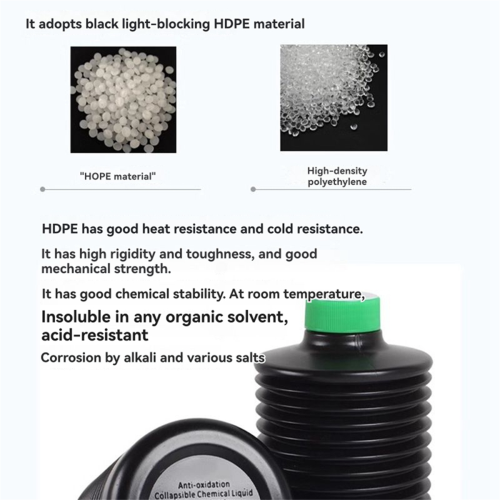 It adopts black light-blocking HDPE material

"HOPE material"

High-density polyethylene

HDPE has good heat resistance and cold resistance.

It has high rigidity and toughness, and good mechanical strength.

It has good chemical stability. At room temperature,

Insoluble in any organic solvent, acid-resistant

Corrosion by alkali and various salts

Anti-oxidation
Collapsible Chemical Liquid